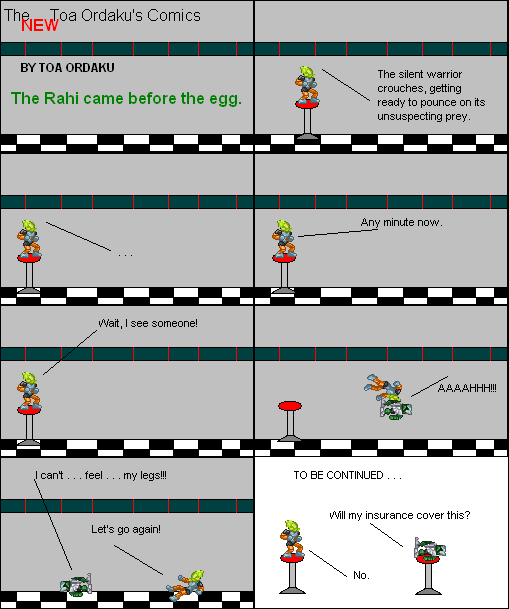 The NEW Toa Ordaku's Comics

BY TOA ORDAKU

The Rahi came before the egg.

The silent warrior crouches, getting ready to pounce on its unsuspecting prey.

. . .

Any minute now.

Wait, I see someone!

AAAAHHH!!!

I can't . . . feel . . . my legs!!!

Let's go again!

TO BE CONTINUED . . .

Will my insurance cover this?

No.